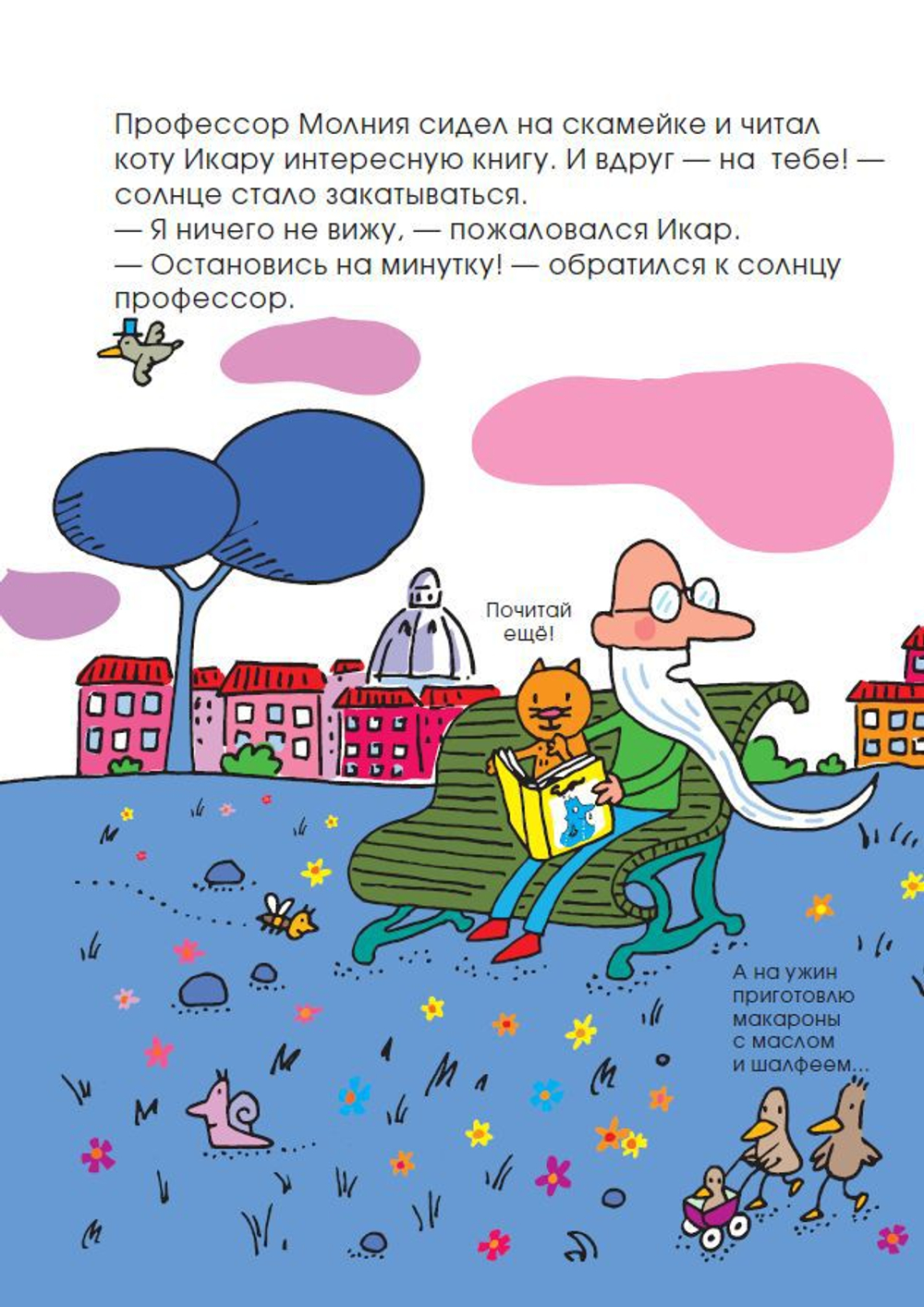 Профессор Молния сидел на скамейке и читал коту Икару интересную книгу. И вдруг — на тебе! — солнце стало закатываться.

— Я ничего не вижу, — пожаловался Икар.

— Остановись на минутку! — обратился к солнцу профессор.

Почитай ещё!

А на ужин приготовлю макароны с маслом и шалфеем...